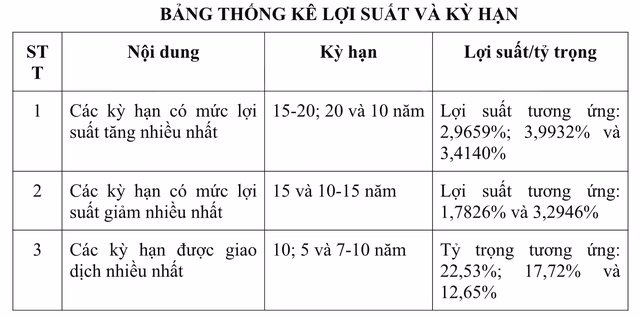 BẢNG THỐNG KÊ LỢI SUẤT VÀ KỲ HẠN

| STT | Nội dung | Kỳ hạn | Lợi suất/tỷ trọng |
|---|---|---|---|
| 1 | Các kỳ hạn có mức lợi suất tăng nhiều nhất | 15-20; 20 và 10 năm | Lợi suất tương ứng: 2,9659%; 3,9932% và 3,4140% |
| 2 | Các kỳ hạn có mức lợi suất giảm nhiều nhất | 15 và 10-15 năm | Lợi suất tương ứng: 1,7826% và 3,2946% |
| 3 | Các kỳ hạn được giao dịch nhiều nhất | 10; 5 và 7-10 năm | Tỷ trọng tương ứng: 22,53%; 17,72% và 12,65% |